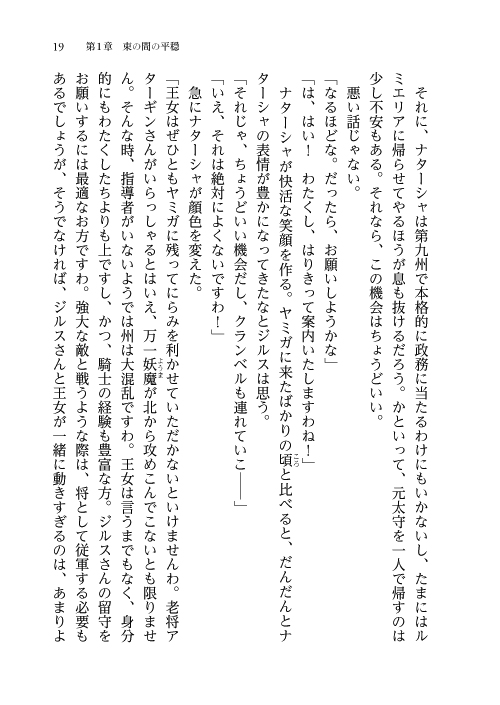 19　第1章　束の間の平穏

それに、ナターシャは第九州で本格的に政務に当たるわけにもいかないし、たまにはルミエリアに帰らせてやるほうが息も抜けるだろう。かといって、元太守を一人で帰すのは少し不安もある。それなら、この機会はちょうどいい。

悪い話じゃない。

「なるほどな。だったら、お願いしようかな」

「は、はい！　わたくし、はりきって案内いたしますわね！」

ナターシャが快活な笑顔を作る。ヤミガに来たばかりの頃と比べると、だんだんとナターシャの表情が豊かになってきたなとジルスは思う。

「それじゃ、ちょうどいい機会だし、クランベルも連れていこ――」

「いえ、それは絶対によくないですわ！」

急にナターシャが顔色を変えた。

「王女はぜひともヤミガに残ってにらみを利かせていただかないといけませんわ。老将アターギンさんがいらっしゃるとはいえ、万一妖魔が北から攻めこんでこないとも限りません。そんな時、指導者がいないようでは州は大混乱ですわ。王女は言うまでもなく、身分的にもわたくしたちよりも上ですし、かつ、騎士の経験も豊富な方。ジルスさんの留守をお願いするには最適なお方ですわ。強大な敵と戦うような際は、将として従軍する必要もあるでしょうが、そうでなければ、ジルスさんと王女が一緒に動きすぎるのは、あまりよ